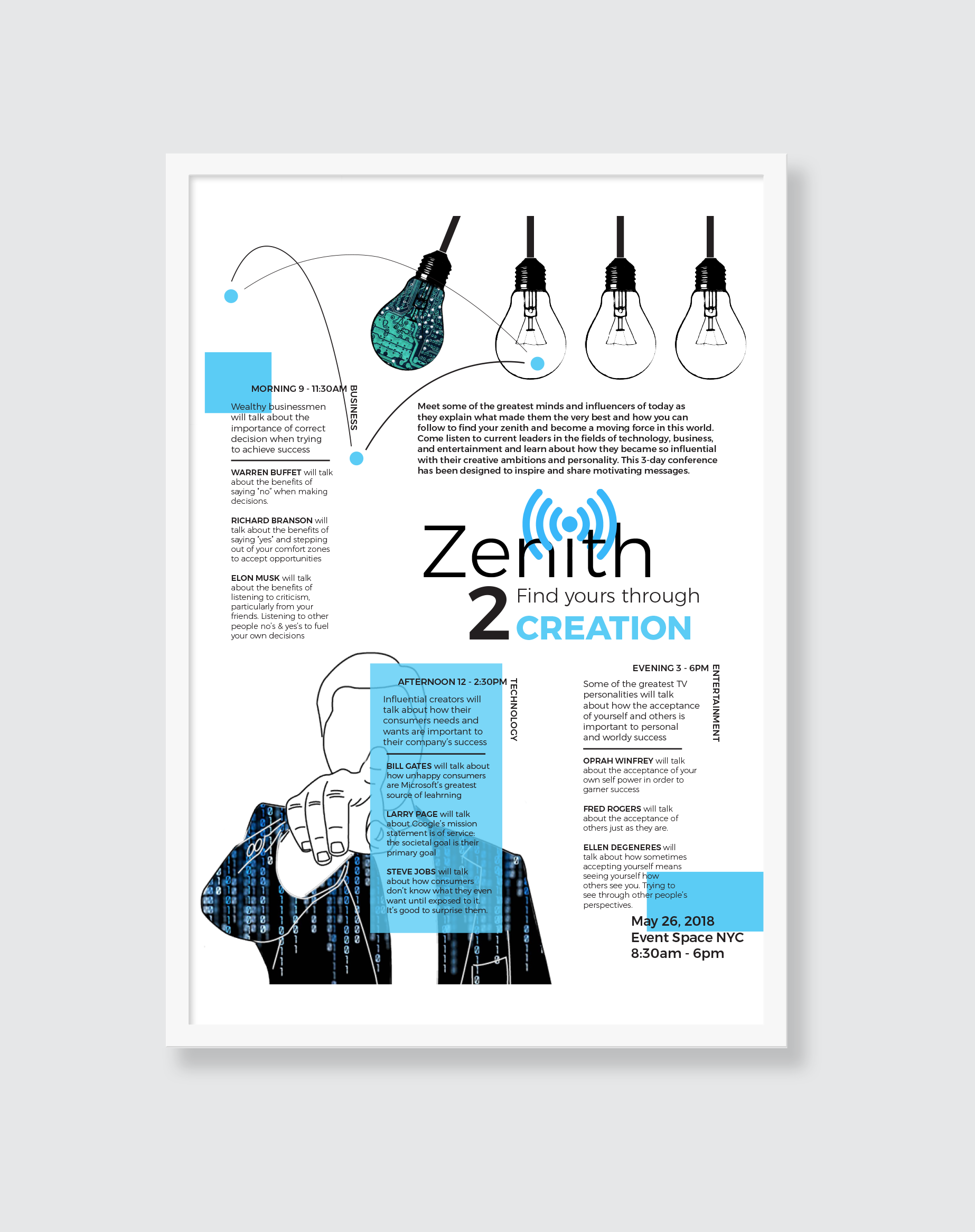 MORNING 9 - 11:30AM

BUSINESS

Wealthy businessmen will talk about the importance of correct decision when trying to achieve success

WARREN BUFFET will talk about the benefits of saying "no" when making decisions.

RICHARD BRANSON will talk about the benefits of saying 'yes' and stepping out of your comfort zones to accept opportunities

ELON MUSK will talk about the benefits of listening to criticism, particularly from your friends. Listening to other people no's & yes's to fuel your own decisions

Meet some of the greatest minds and influencers of today as they explain what made them the very best and how you can follow to find your zenith and become a moving force in this world. Come listen to current leaders in the fields of technology, business, and entertainment and learn about how they became so influential with their creative ambitions and personality. This 3-day conference has been designed to inspire and share motivating messages.

Zenith

2 Find yours through CREATION

AFTERNOON 12 - 2:30PM

TECHNOLOGY

Influential creators will talk about how their consumers needs and wants are important to their company's success

BILL GATES will talk about how unhappy consumers are Microsoft's greatest source of leahrning

LARRY PAGE will talk about Google's mission statement is of service: the societal goal is their primary goal

STEVE JOBS will talk about how consumers don't know what they even want until exposed to it. It's good to surprise them.

EVENING 3 - 6PM

ENTERTAINMENT

Some of the greatest TV personalities will talk about how the acceptance of yourself and others is important to personal and worldy success

OPRAH WINFREY will talk about the acceptance of your own self power in order to garner success

FRED ROGERS will talk about the acceptance of others just as they are.

ELLEN DEGENERES will talk about how sometimes accepting yourself means seeing yourself how others see you. Trying to see through other people's perspectives.

May 26, 2018
Event Space NYC
8:30am - 6pm